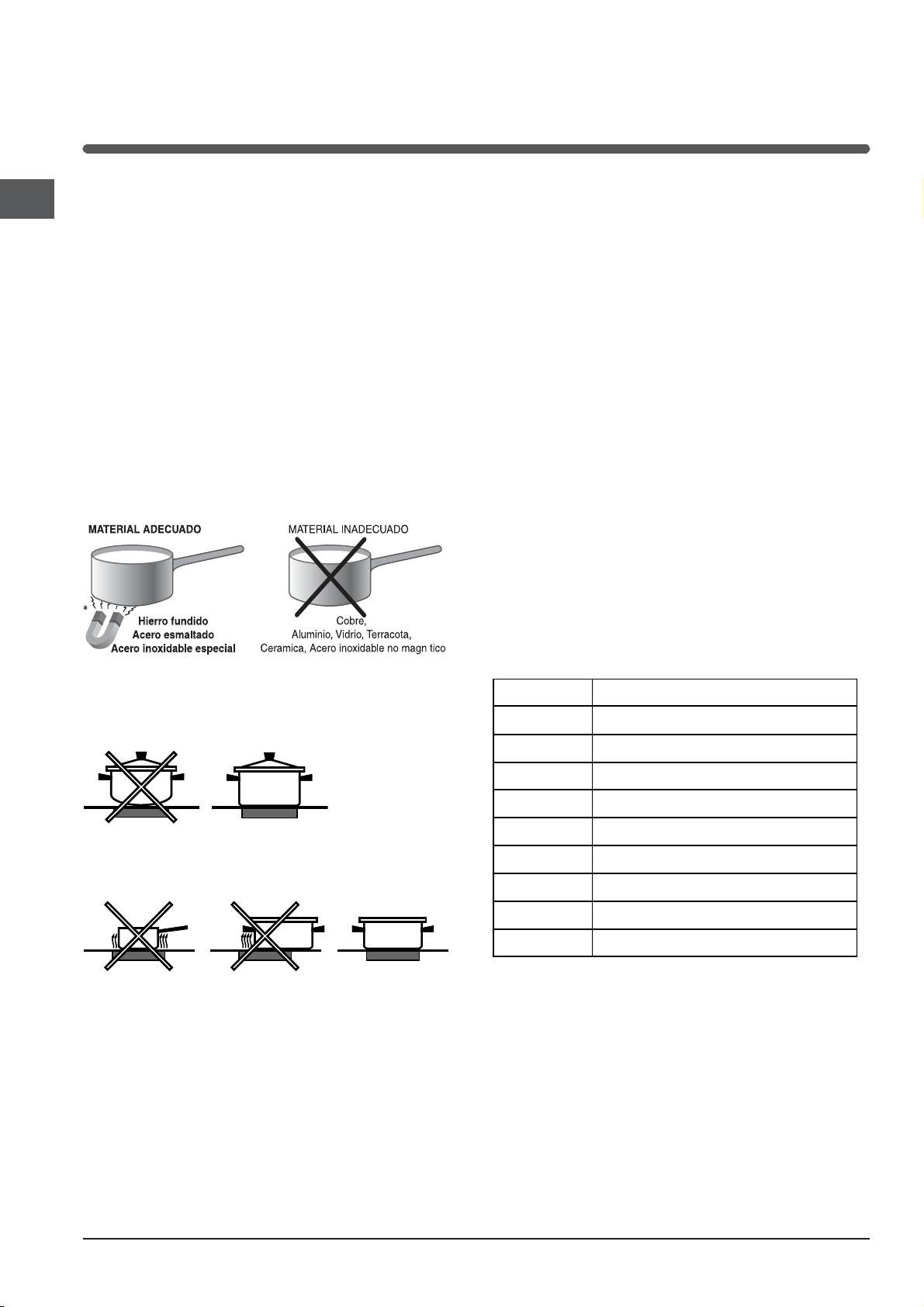 MATERIAL ADECUADO

*

Hierro fundido
Acero esmaltado
Acero inoxidable especial

MATERIAL INADECUADO

Cobre,
Aluminio, Vidrio, Terracota,
Ceramica, Acero inoxidable no magn tico